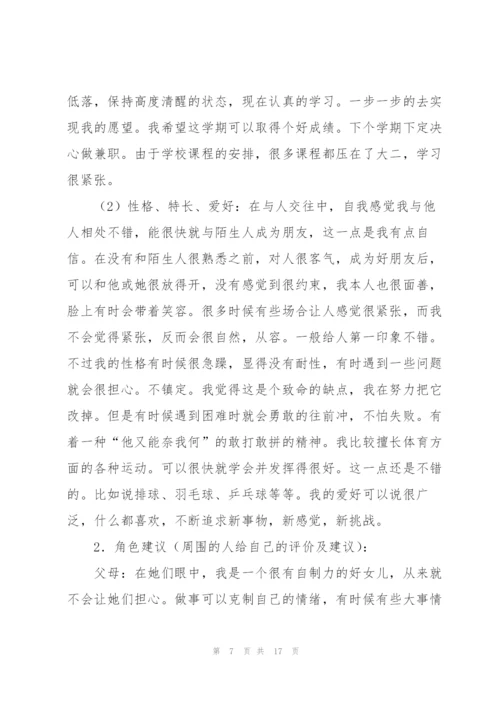 低落，保持高度清醒的状态，现在认真的学习。一步一步的去实现我的愿望。我希望这学期可以取得个好成绩。下个学期下定决心做兼职。由于学校课程的安排，很多课程都压在了大二，学习很紧张。

（2）性格、特长、爱好：在与人交往中，自我感觉我与他人相处不错，能很快就与陌生人成为朋友，这一点是我有点自信。在没有和陌生人很熟悉之前，对人很客气，成为好朋友后，可以和他或她很放得开，没有感觉到很约束，我本人也很面善，脸上有时会带着笑容。很多时候有些场合让人感觉很紧张，而我不会觉得紧张，反而会很自然，从容。一般给人第一印象不错。不过我的性格有时候很急躁，显得没有耐性，有时遇到一些问题就会很担心。不镇定。我觉得这是个致命的缺点，我在努力把它改掉。但是有时候遇到困难时就会勇敢的往前冲，不怕失败。有着一种“他又能奈我何”的敢打敢拼的精神。我比较擅长体育方面的各种运动。可以很快就学会并发挥得很好。这一点还是不错的。比如说排球、羽毛球、乒乓球等等。我的爱好可以说很广泛，什么都喜欢，不断追求新事物，新感觉，新挑战。

2．角色建议（周围的人给自己的评价及建议）：

父母：在她们眼中，我是一个很有自制力的好女儿，从来就不会让她们担心。做事可以克制自己的情绪，有时候有些大事情

第 7 页 共 17 页